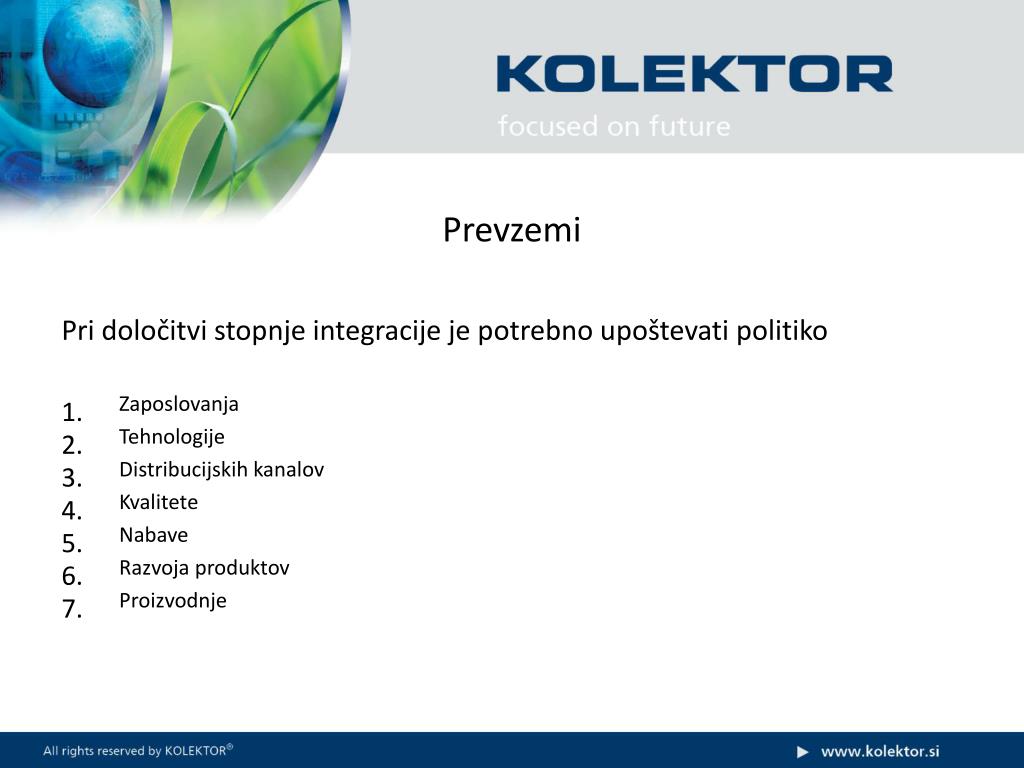 KOLEKTOR
focused on future

Prevzemi

Pri določitvi stopnje integracije je potrebno upoštevati politiko

1. Zaposlovanja
2. Tehnologije
3. Distribucijskih kanalov
4. Kvalitete
5. Nabave
6. Razvoja produktov
7. Proizvodnje

All rights reserved by KOLEKTOR®

www.kolektor.si